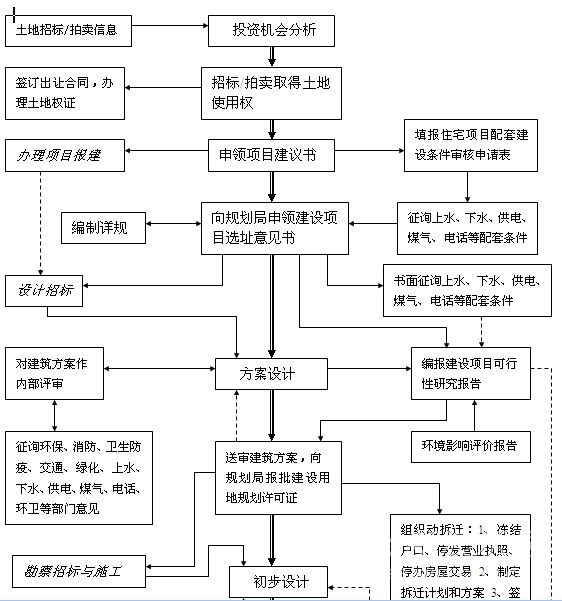 土地招标/拍卖信息

投资机会分析

签订出让合同，办理土地权证

招标/拍卖取得土地使用权

办理项目报建

申领项目建议书

填报住宅项目配套建设条件审核申请表

编制详规

向规划局申领建设项目选址意见书

征询上水、下水、供电、煤气、电话等配套条件

设计招标

书面征询上水、下水、供电、煤气、电话等配套条件

对建筑方案作内部评审

方案设计

编报建设项目可行性研究报告

征询环保、消防、卫生防疫、交通、绿化、上水、下水、供电、煤气、电话、环卫等部门意见

送审建筑方案，向规划局报批建设用地规划许可证

环境影响评价报告

组织动拆迁：1、冻结户口、停发营业执照、停办房屋交易 2、制定拆迁计划和方案 3、签

勘察招标与施工

初步设计